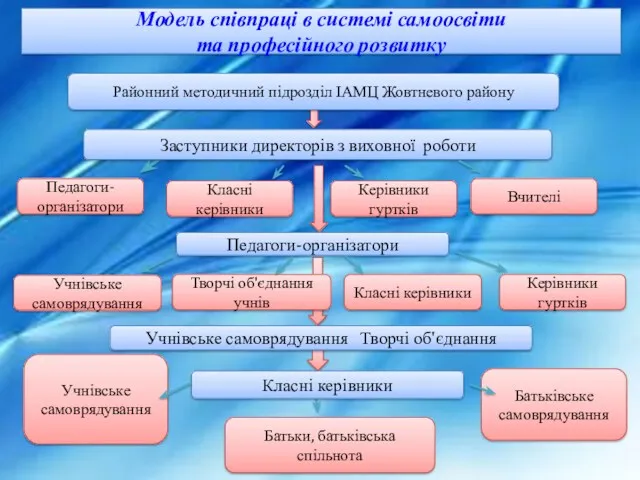 Модель співпраці в системі самоосвіти та професійного розвитку

Районний методичний підрозділ ІАМЦ Жовтневого району

Заступники директорів з виховної роботи

Педагоги-організатори

Класні керівники

Керівники гуртків

Вчителі

Педагоги-організатори

Учнівське самоврядування

Творчі об'єднання учнів

Класні керівники

Керівники гуртків

Учнівське самоврядування Творчі об'єднання

Учнівське самоврядування

Класні керівники

Батьківське самоврядування

Батьки, батьківська спільнота